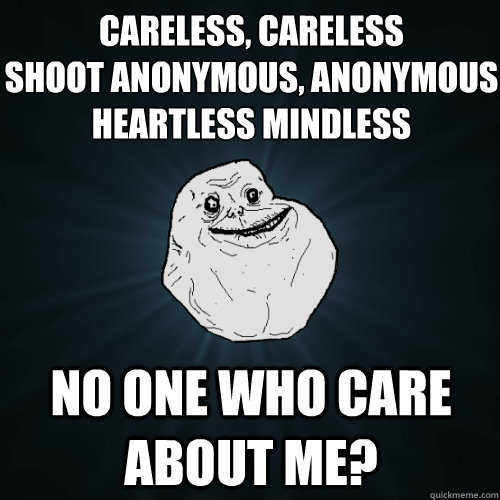 CARELESS, CARELESS
SHOOT ANONYMOUS, ANONYMOUS
HEARTLESS MINDLESS

NO ONE WHO CARE ABOUT ME?

quickmeme.com